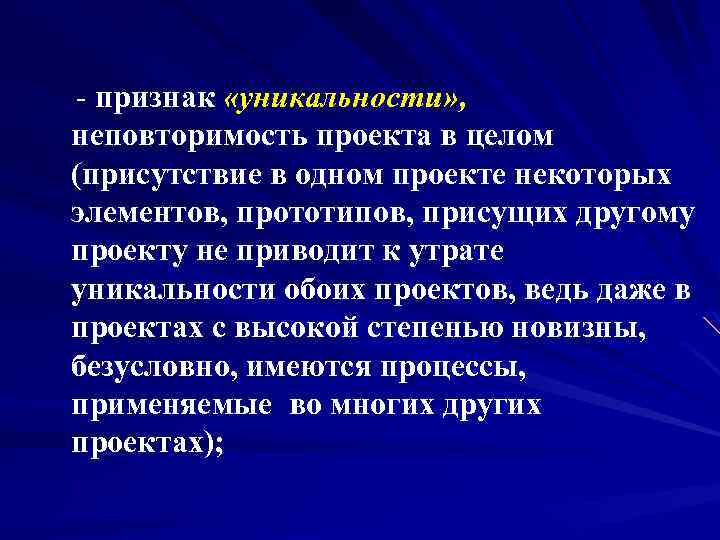 - признак «уникальности», неповторимость проекта в целом (присутствие в одном проекте некоторых элементов, прототипов, присущих другому проекту не приводит к утрате уникальности обоих проектов, ведь даже в проектах с высокой степенью новизны, безусловно, имеются процессы, применяемые во многих других проектах);